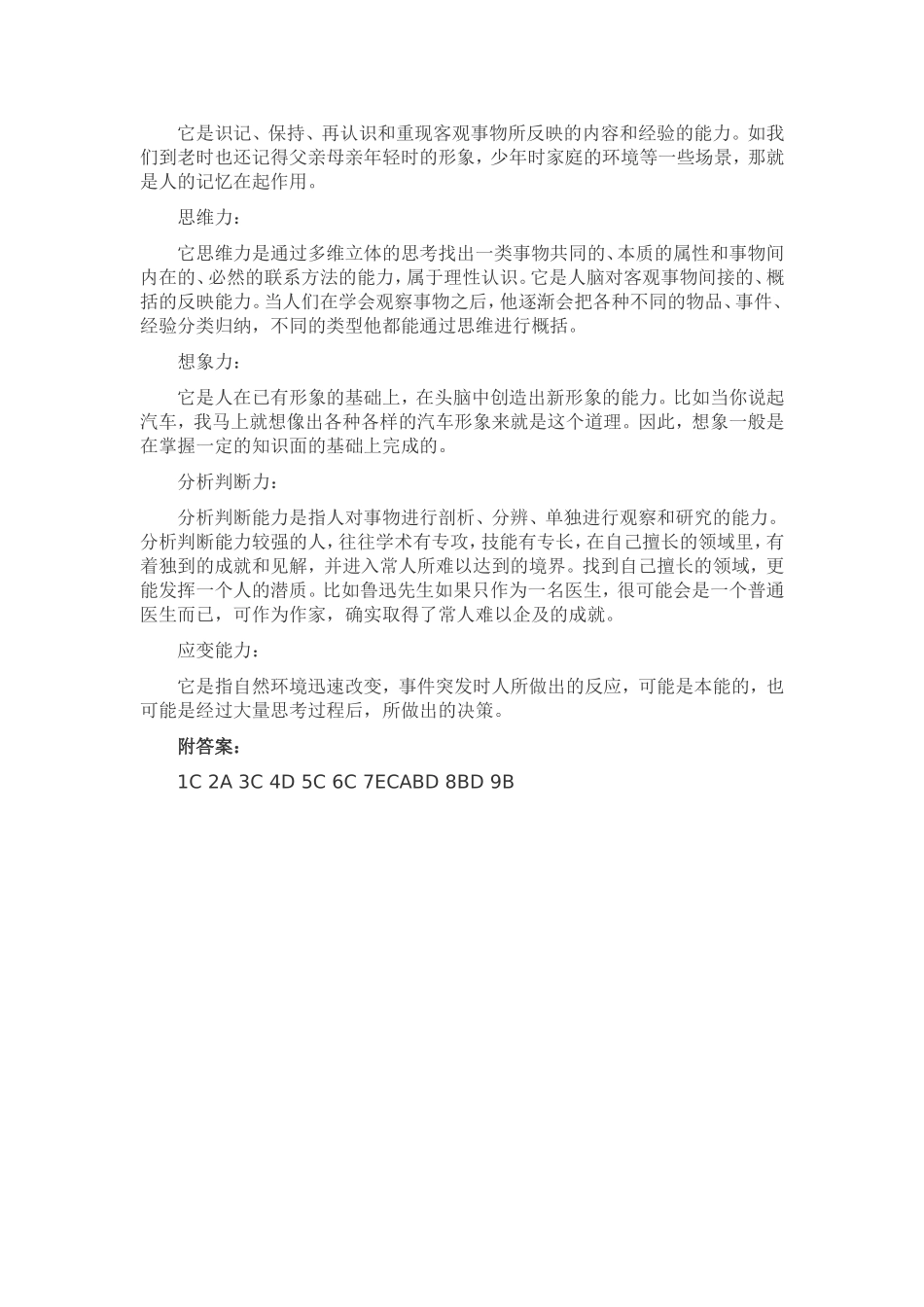 它是识记、保持、再认识和重现客观事物所反映的内容和经验的能力。如我们到老时也还记得父亲母亲年轻时的形象，少年时家庭的环境等一些场景，那就是人的记忆在起作用。

思维力：

它思维力是通过多维立体的思考找出一类事物共同的、本质的属性和事物间内在的、必然的联系方法的能力，属于理性认识。它是人脑对客观事物间接的、概括的反映能力。当人们在学会观察事物之后，他逐渐会把各种不同的物品、事件、经验分类归纳，不同的类型他都能通过思维进行概括。

想象力：

它是人在已有形象的基础上，在头脑中创造出新形象的能力。比如当你说起汽车，我马上就想像出各种各样的汽车形象来就是这个道理。因此，想象一般是在掌握一定的知识面的基础上完成的。

分析判断力：

分析判断能力是指人对事物进行剖析、分辨、单独进行观察和研究的能力。分析判断能力较强的人，往往学术有专攻，技能有专长，在自己擅长的领域里，有着独到的成就和见解，并进入常人所难以达到的境界。找到自己擅长的领域，更能发挥一个人的潜质。比如鲁迅先生如果只作为一名医生，很可能会是一个普通医生而已，可作为作家，确实取得了常人难以企及的成就。

应变能力：

它是指自然环境迅速改变，事件突发时人所做出的反应，可能是本能的，也可能是经过大量思考过程后，所做出的决策。

附答案：

1C 2A 3C 4D 5C 6C 7ECABD 8BD 9B